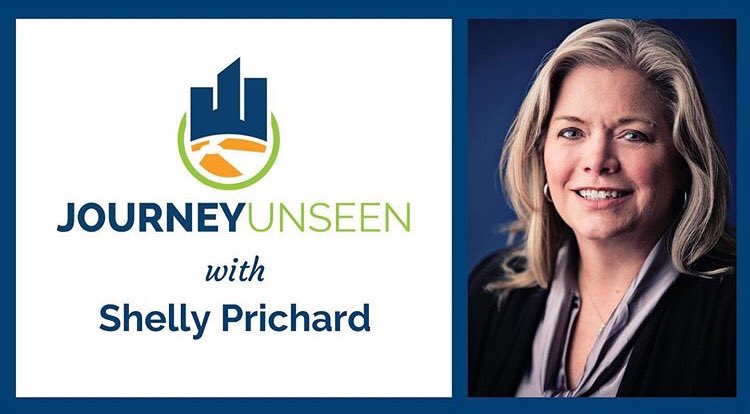 JOURNEYUNSEEN

with

Shelly Prichard